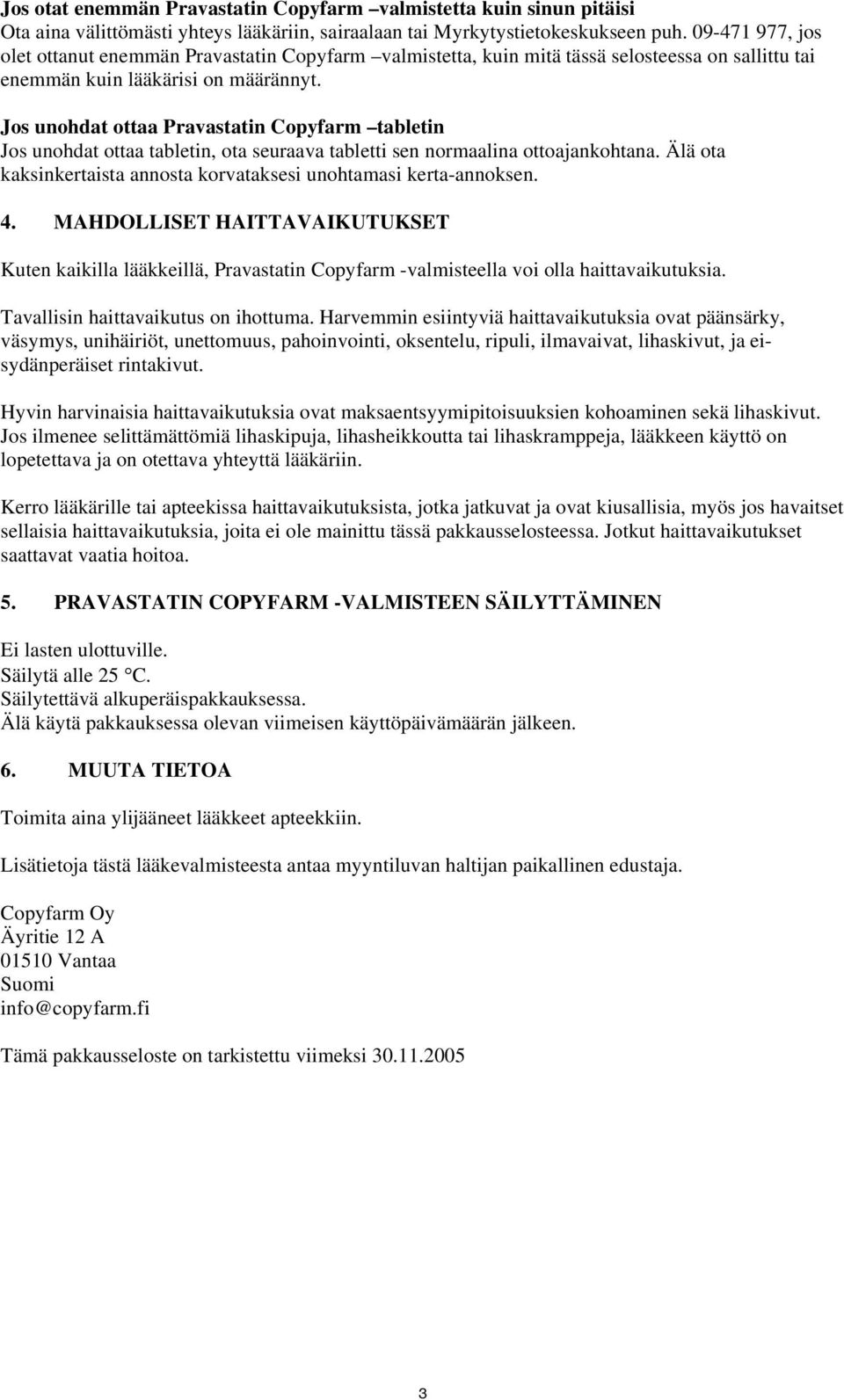 Jos otat enemmän Pravastatin Copyfarm –valmistetta kuin sinun pitäisi
Ota aina välittömästi yhteys lääkäriin, sairaalaan tai Myrkytystietokeskukseen puh. 09-471 977, jos olet ottanut enemmän Pravastatin Copyfarm –valmistetta, kuin mitä tässä selosteessa on sallittu tai enemmän kuin lääkärisi on määrännyt.

Jos unohdat ottaa Pravastatin Copyfarm –tabletin
Jos unohdat ottaa tabletin, ota seuraava tabletti sen normaalina ottoajankohtana. Älä ota kaksinkertaista annosta korvataksesi unohtamasi kerta-annoksen.

4. MAHDOLLISET HAITTAVAIKUTUKSET

Kuten kaikilla lääkkeillä, Pravastatin Copyfarm -valmisteella voi olla haittavaikutuksia.

Tavallisin haittavaikutus on ihottuma. Harvemmin esiintyviä haittavaikutuksia ovat päänsärky, väsymys, unihäiriöt, unettomuus, pahoinvointi, oksentelu, ripuli, ilmavaivat, lihaskivut, ja ei-sydänperäiset rintakivut.

Hyvin harvinaisia haittavaikutuksia ovat maksaentsyymipitoisuuksien kohoaminen sekä lihaskivut. Jos ilmenee selittämättömiä lihaskipuja, lihasheikkoutta tai lihaskramppeja, lääkkeen käyttö on lopetettava ja on otettava yhteyttä lääkäriin.

Kerro lääkärille tai apteekissa haittavaikutuksista, jotka jatkuvat ja ovat kiusallisia, myös jos havaitset sellaisia haittavaikutuksia, joita ei ole mainittu tässä pakkausselosteessa. Jotkut haittavaikutukset saattavat vaatia hoitoa.

5. PRAVASTATIN COPYFARM -VALMISTEEN SÄILYTTÄMINEN

Ei lasten ulottuville.
Säilytä alle 25 °C.
Säilytettävä alkuperäispakkauksessa.
Älä käytä pakkauksessa olevan viimeisen käyttöpäivämäärän jälkeen.

6. MUUTA TIETOA

Toimita aina ylijääneet lääkkeet apteekkiin.

Lisätietoja tästä lääkevalmisteesta antaa myyntiluvan haltijan paikallinen edustaja.

Copyfarm Oy
Äyritie 12 A
01510 Vantaa
Suomi
info@copyfarm.fi

Tämä pakkausseloste on tarkistettu viimeksi 30.11.2005

3